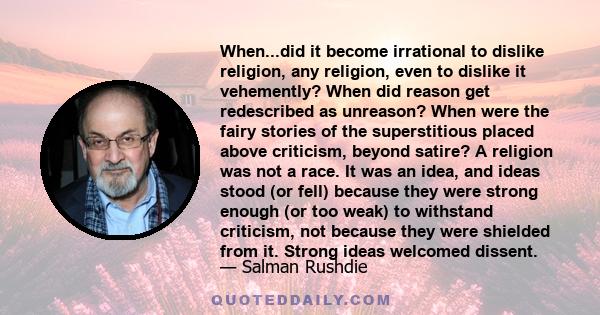 When...did it become irrational to dislike religion, any religion, even to dislike it vehemently? When did reason get redescribed as unreason? When were the fairy stories of the superstitious placed above criticism, beyond satire? A religion was not a race. It was an idea, and ideas stood (or fell) because they were strong enough (or too weak) to withstand criticism, not because they were shielded from it. Strong ideas welcomed dissent.
— Salman Rushdie

QUOTEDDAILY.COM